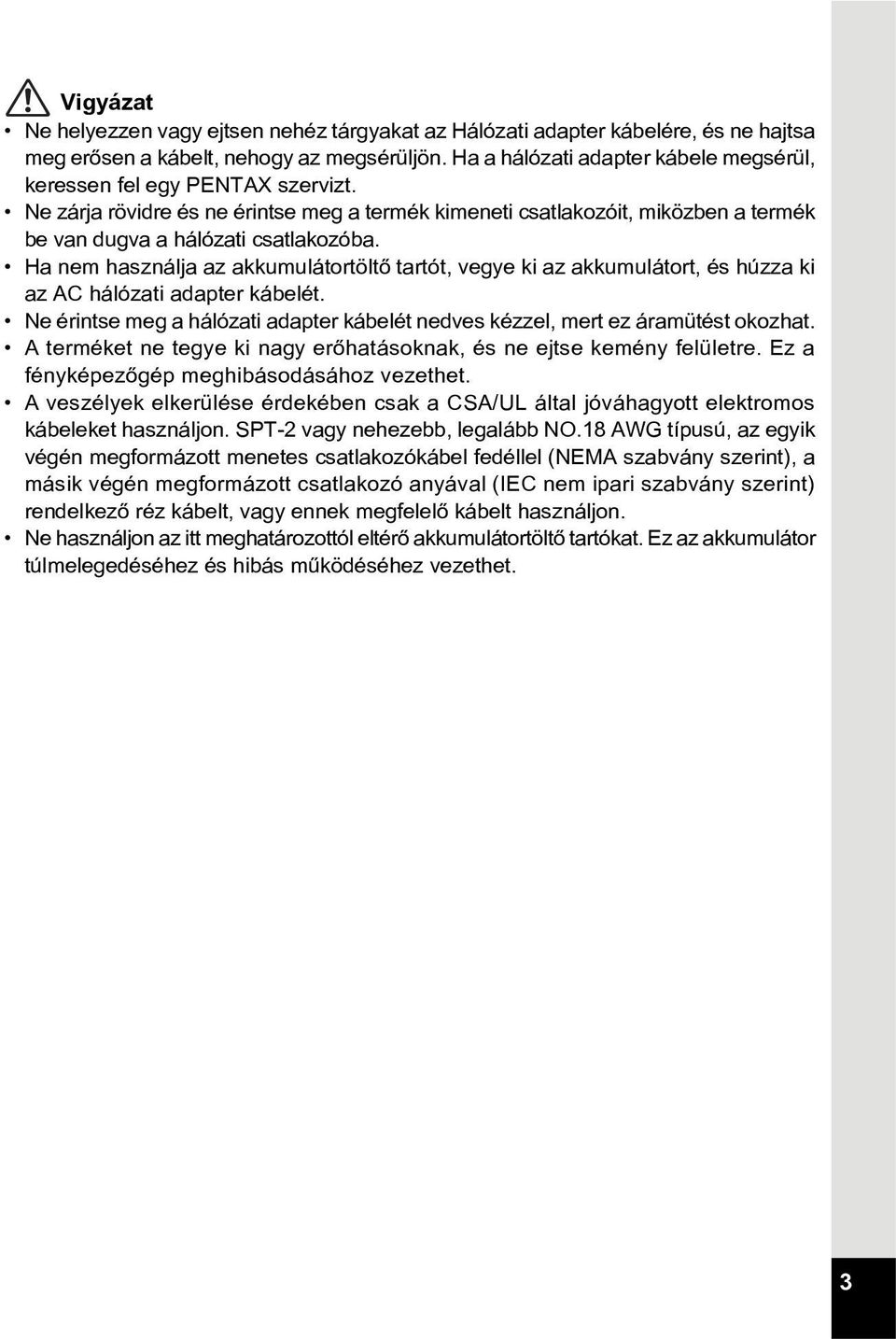 Vigyázat

• Ne helyezzen vagy ejtsen nehéz tárgyakat az Hálózati adapter kábelére, és ne hajtsa meg erősen a kábelt, nehogy az megsérüljön. Ha a hálózati adapter kábele megsérül, keressen fel egy PENTAX szervizt.
• Ne zárja rövidre és ne érintse meg a termék kimeneti csatlakozóit, miközben a termék be van dugva a hálózati csatlakozóba.
• Ha nem használja az akkumulátortöltő tartót, vegye ki az akkumulátort, és húzza ki az AC hálózati adapter kábelét.
• Ne érintse meg a hálózati adapter kábelét nedves kézzel, mert ez áramütést okozhat.
• A terméket ne tegye ki nagy erőhatásoknak, és ne ejtse kemény felületre. Ez a fényképezőgép meghibásodásához vezethet.
• A veszélyek elkerülése érdekében csak a CSA/UL által jóváhagyott elektromos kábeleket használjon. SPT-2 vagy nehezebb, legalább NO.18 AWG típusú, az egyik végén megformázott menetes csatlakozókábel fedéllel (NEMA szabvány szerint), a másik végén megformázott csatlakozó anyával (IEC nem ipari szabvány szerint) rendelkező réz kábelt, vagy ennek megfelelő kábelt használjon.
• Ne használjon az itt meghatározottól eltérő akkumulátortöltő tartókat. Ez az akkumulátor túlmelegedéséhez és hibás működéséhez vezethet.

3